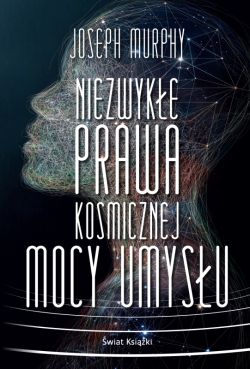 JOSEPH MURPHY

NIEZWYKŁE PRAWA KOSMICZNEJ MOCY UMYSŁU

Świat Książki